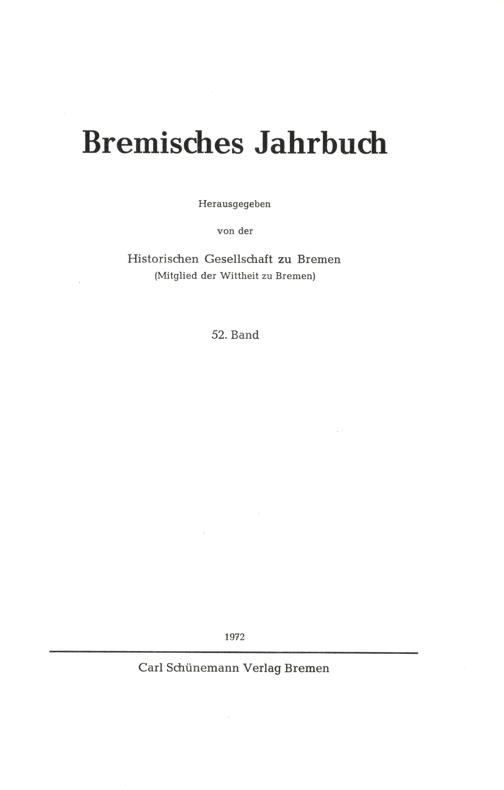 Bremisches Jahrbuch

Herausgegeben

von der

Historischen Gesellschaft zu Bremen
(Mitglied der Wittheit zu Bremen)

52. Band

1972

Carl Schünemann Verlag Bremen